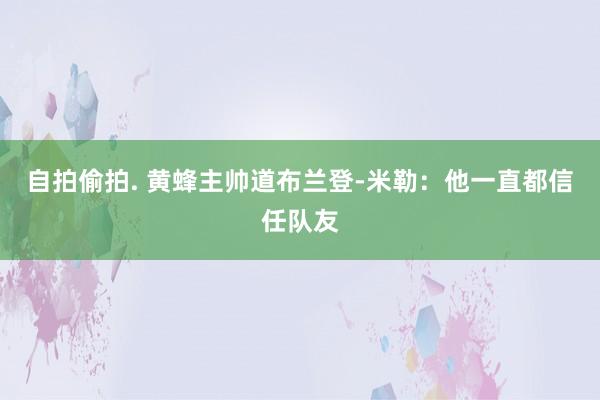 自拍偷拍. 黄蜂主帅道布兰登-米勒：他一直都信任队友